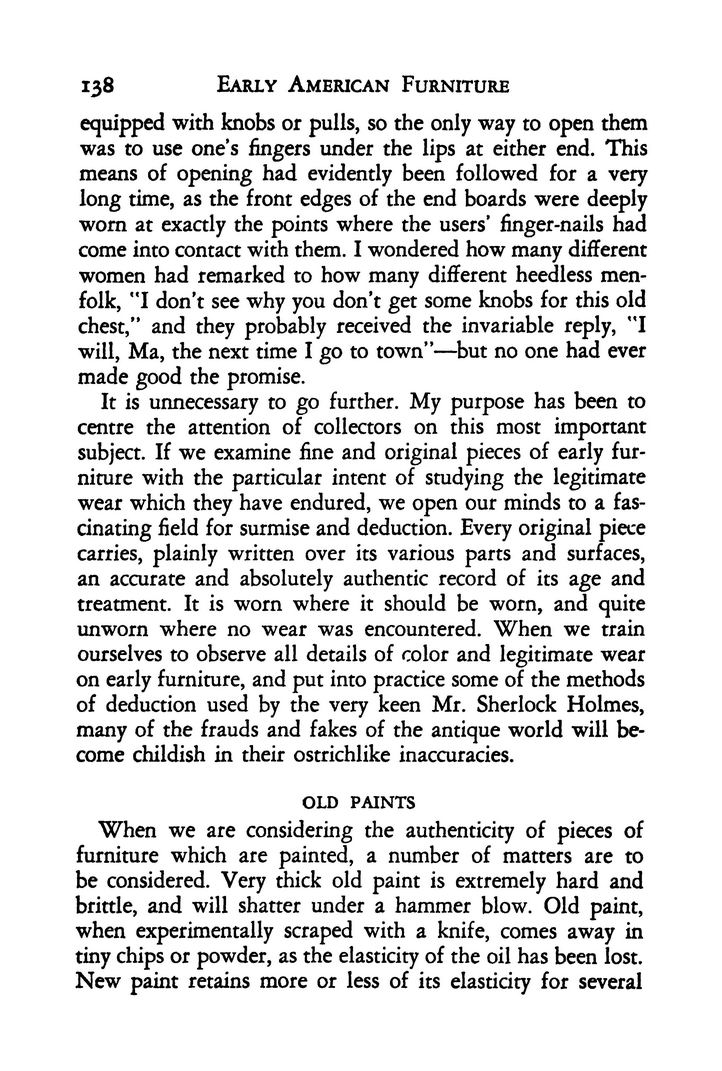 138 EARLY AMERICAN FURNITURE

equipped with knobs or pulls, so the only way to open them was to use one's fingers under the lips at either end. This means of opening had evidently been followed for a very long time, as the front edges of the end boards were deeply worn at exactly the points where the users' finger-nails had come into contact with them. I wondered how many different women had remarked to how many different heedless menfolk, "I don't see why you don't get some knobs for this old chest," and they probably received the invariable reply, "I will, Ma, the next time I go to town"—but no one had ever made good the promise.

It is unnecessary to go further. My purpose has been to centre the attention of collectors on this most important subject. If we examine fine and original pieces of early furniture with the particular intent of studying the legitimate wear which they have endured, we open our minds to a fascinating field for surmise and deduction. Every original piece carries, plainly written over its various parts and surfaces, an accurate and absolutely authentic record of its age and treatment. It is worn where it should be worn, and quite unworn where no wear was encountered. When we train ourselves to observe all details of color and legitimate wear on early furniture, and put into practice some of the methods of deduction used by the very keen Mr. Sherlock Holmes, many of the frauds and fakes of the antique world will become childish in their ostrichlike inaccuracies.

OLD PAINTS

When we are considering the authenticity of pieces of furniture which are painted, a number of matters are to be considered. Very thick old paint is extremely hard and brittle, and will shatter under a hammer blow. Old paint, when experimentally scraped with a knife, comes away in tiny chips or powder, as the elasticity of the oil has been lost. New paint retains more or less of its elasticity for several